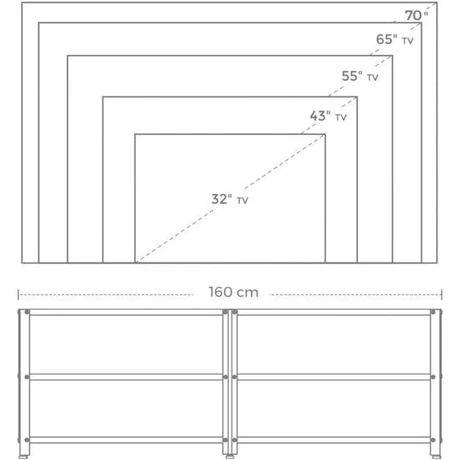 70"

65" TV

55" TV

43" TV

32" TV

160 cm